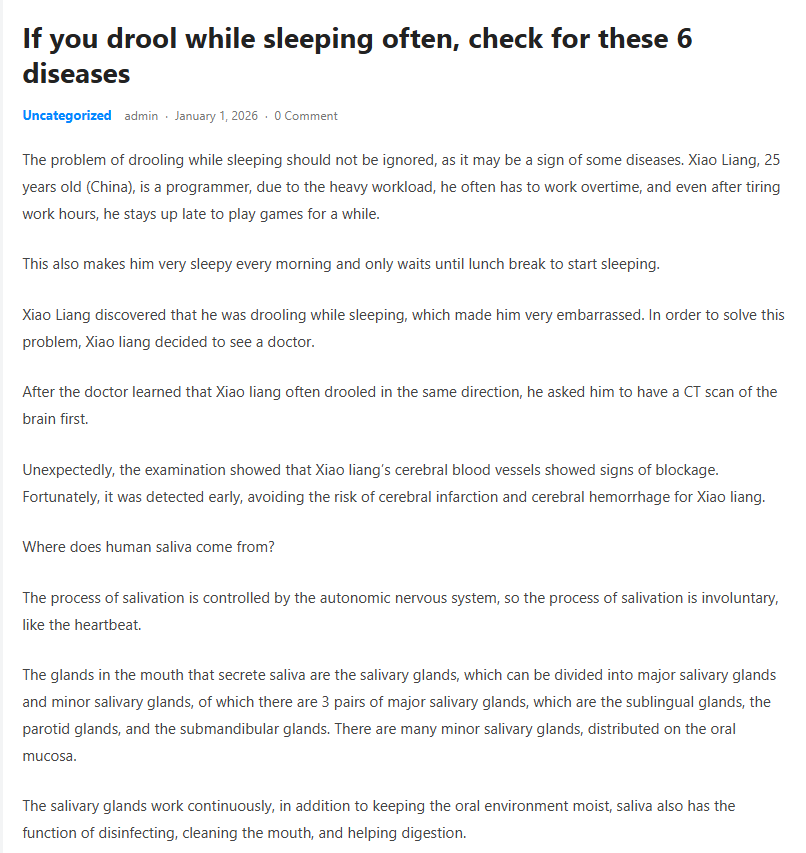 If you drool while sleeping often, check for these 6 diseases

Uncategorized admin · January 1, 2026 · 0 Comment

The problem of drooling while sleeping should not be ignored, as it may be a sign of some diseases. Xiao Liang, 25 years old (China), is a programmer, due to the heavy workload, he often has to work overtime, and even after tiring work hours, he stays up late to play games for a while.

This also makes him very sleepy every morning and only waits until lunch break to start sleeping.

Xiao Liang discovered that he was drooling while sleeping, which made him very embarrassed. In order to solve this problem, Xiao liang decided to see a doctor.

After the doctor learned that Xiao liang often drooled in the same direction, he asked him to have a CT scan of the brain first.

Unexpectedly, the examination showed that Xiao liang's cerebral blood vessels showed signs of blockage. Fortunately, it was detected early, avoiding the risk of cerebral infarction and cerebral hemorrhage for Xiao liang.

Where does human saliva come from?

The process of salivation is controlled by the autonomic nervous system, so the process of salivation is involuntary, like the heartbeat.

The glands in the mouth that secrete saliva are the salivary glands, which can be divided into major salivary glands and minor salivary glands, of which there are 3 pairs of major salivary glands, which are the sublingual glands, the parotid glands, and the submandibular glands. There are many minor salivary glands, distributed on the oral mucosa.

The salivary glands work continuously, in addition to keeping the oral environment moist, saliva also has the function of disinfecting, cleaning the mouth, and helping digestion.